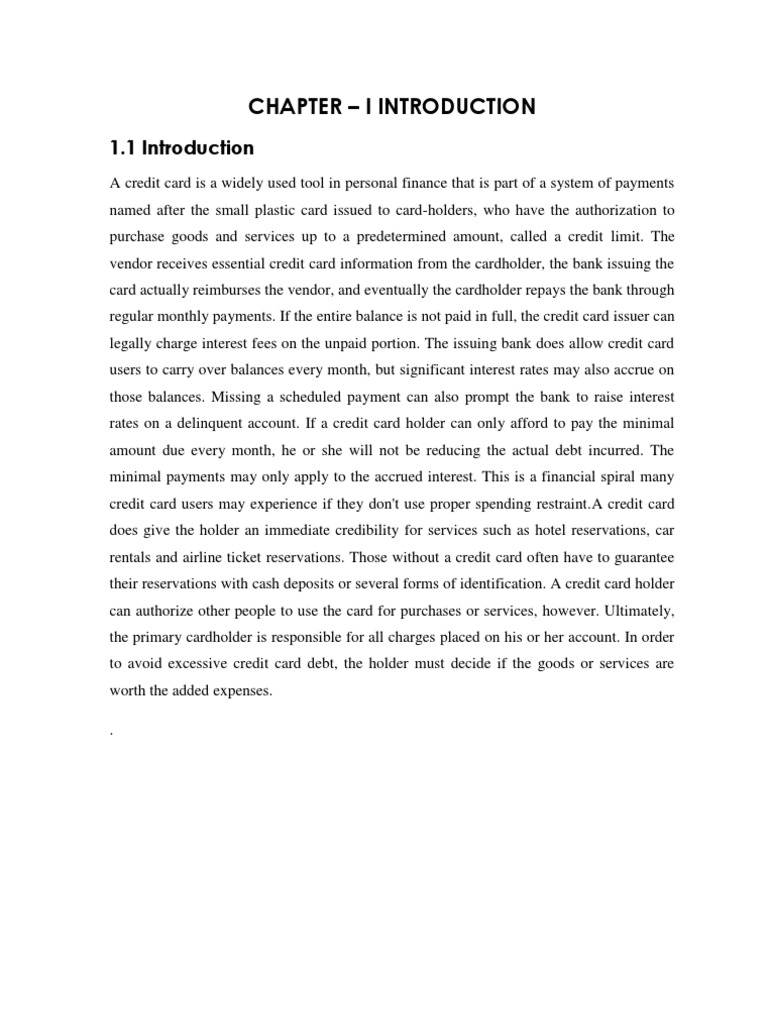 CHAPTER – I INTRODUCTION

1.1 Introduction

A credit card is a widely used tool in personal finance that is part of a system of payments named after the small plastic card issued to card-holders, who have the authorization to purchase goods and services up to a predetermined amount, called a credit limit. The vendor receives essential credit card information from the cardholder, the bank issuing the card actually reimburses the vendor, and eventually the cardholder repays the bank through regular monthly payments. If the entire balance is not paid in full, the credit card issuer can legally charge interest fees on the unpaid portion. The issuing bank does allow credit card users to carry over balances every month, but significant interest rates may also accrue on those balances. Missing a scheduled payment can also prompt the bank to raise interest rates on a delinquent account. If a credit card holder can only afford to pay the minimal amount due every month, he or she will not be reducing the actual debt incurred. The minimal payments may only apply to the accrued interest. This is a financial spiral many credit card users may experience if they don't use proper spending restraint.A credit card does give the holder an immediate credibility for services such as hotel reservations, car rentals and airline ticket reservations. Those without a credit card often have to guarantee their reservations with cash deposits or several forms of identification. A credit card holder can authorize other people to use the card for purchases or services, however. Ultimately, the primary cardholder is responsible for all charges placed on his or her account. In order to avoid excessive credit card debt, the holder must decide if the goods or services are worth the added expenses.

.